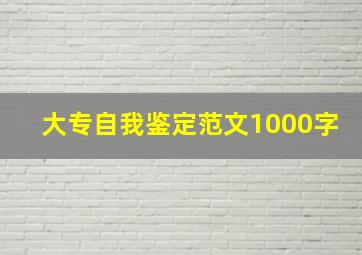 大专自我鉴定范文1000字